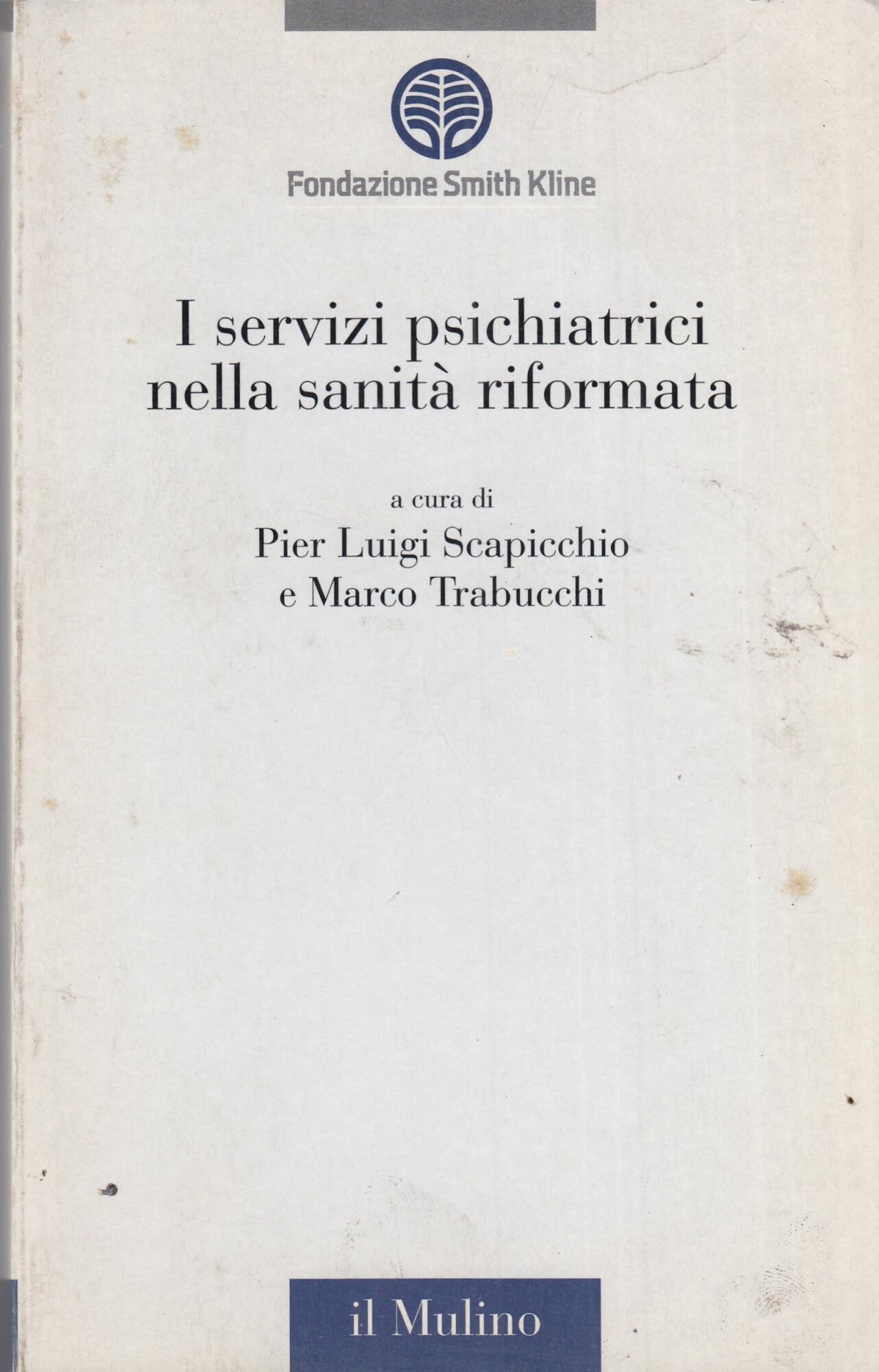 Fondazione Smith Kline

I servizi psichiatrici nella sanità riformata

a cura di
Pier Luigi Scapicchio
e Marco Trabucchi

il Mulino